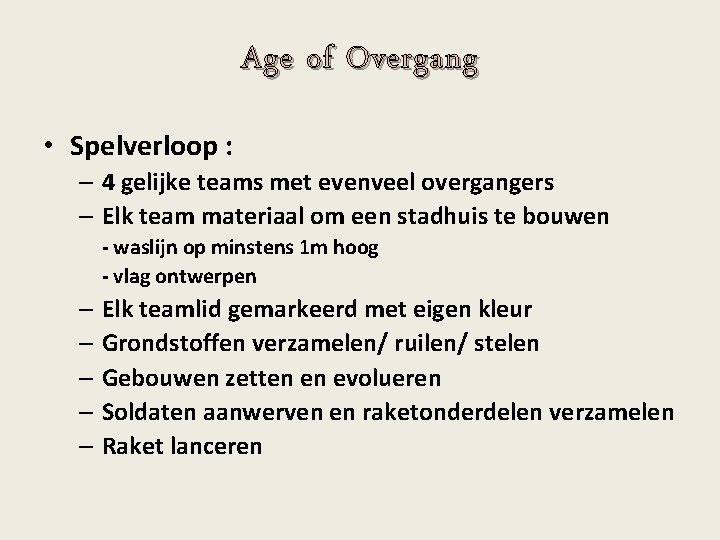 Age of Overgang

• Spelverloop :
– 4 gelijke teams met evenveel overgangers
– Elk team materiaal om een stadhuis te bouwen
- waslijn op minstens 1m hoog
- vlag ontwerpen
– Elk teamlid gemarkeerd met eigen kleur
– Grondstoffen verzamelen/ ruilen/ stelen
– Gebouwen zetten en evolueren
– Soldaten aanwerven en raketonderdelen verzamelen
– Raket lanceren